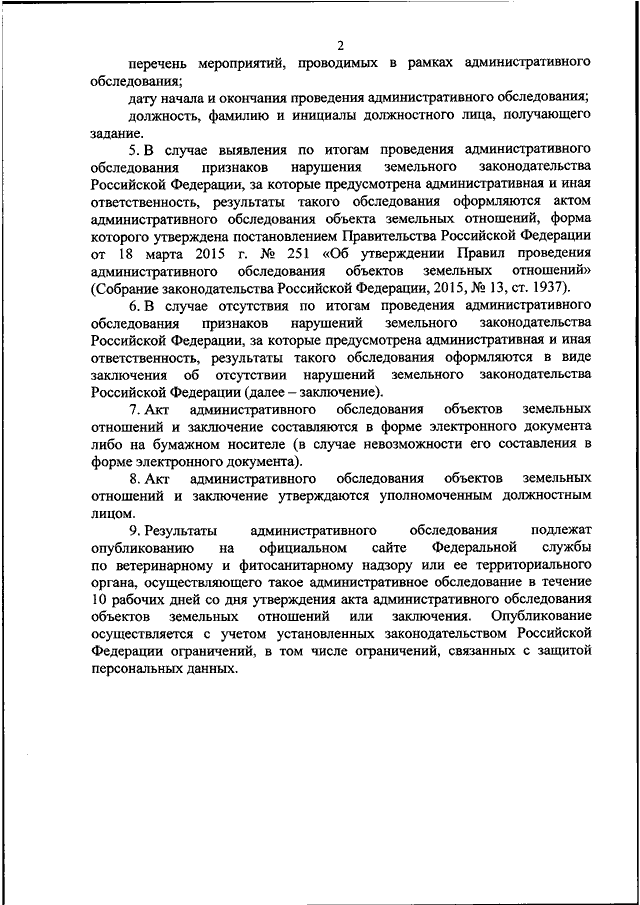 2

перечень мероприятий, проводимых в рамках административного обследования;

дату начала и окончания проведения административного обследования;

должность, фамилию и инициалы должностного лица, получающего задание.

5. В случае выявления по итогам проведения административного обследования признаков нарушения земельного законодательства Российской Федерации, за которые предусмотрена административная и иная ответственность, результаты такого обследования оформляются актом административного обследования объекта земельных отношений, форма которого утверждена постановлением Правительства Российской Федерации от 18 марта 2015 г. № 251 «Об утверждении Правил проведения административного обследования объектов земельных отношений» (Собрание законодательства Российской Федерации, 2015, № 13, ст. 1937).

6. В случае отсутствия по итогам проведения административного обследования признаков нарушений земельного законодательства Российской Федерации, за которые предусмотрена административная и иная ответственность, результаты такого обследования оформляются в виде заключения об отсутствии нарушений земельного законодательства Российской Федерации (далее – заключение).

7. Акт административного обследования объектов земельных отношений и заключение составляются в форме электронного документа либо на бумажном носителе (в случае невозможности его составления в форме электронного документа).

8. Акт административного обследования объектов земельных отношений и заключение утверждаются уполномоченным должностным лицом.

9. Результаты административного обследования подлежат опубликованию на официальном сайте Федеральной службы по ветеринарному и фитосанитарному надзору или ее территориального органа, осуществляющего такое административное обследование в течение 10 рабочих дней со дня утверждения акта административного обследования объектов земельных отношений или заключения. Опубликование осуществляется с учетом установленных законодательством Российской Федерации ограничений, в том числе ограничений, связанных с защитой персональных данных.